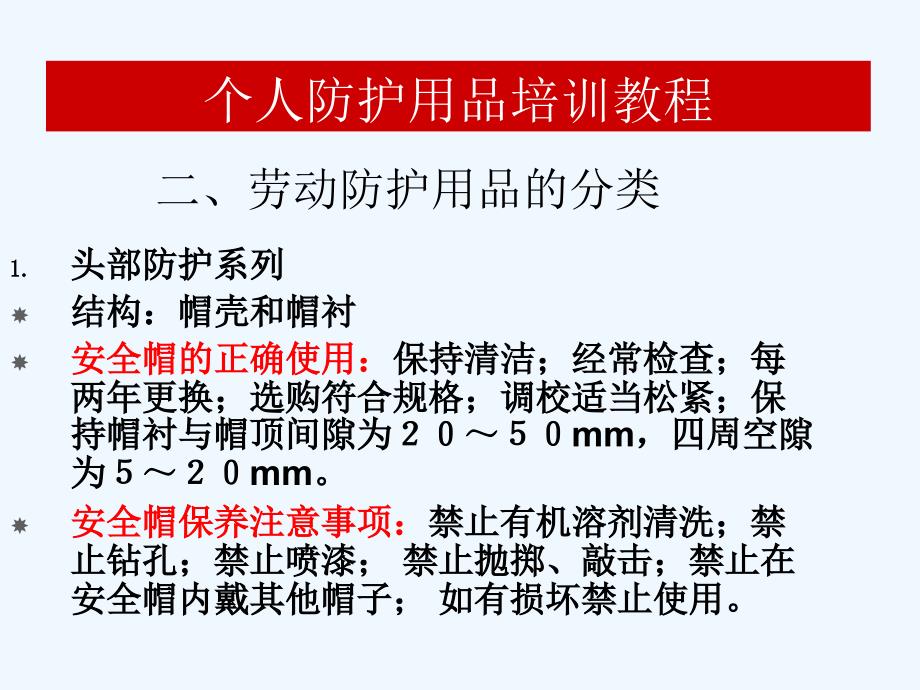 个人防护用品培训教程

二、劳动防护用品的分类

1. 头部防护系列

结构：帽壳和帽衬

安全帽的正确使用：保持清洁；经常检查；每两年更换；选购符合规格；调校适当松紧；保持帽衬与帽顶间隙为２０～５０mm，四周空隙为５～２０mm。

安全帽保养注意事项：禁止有机溶剂清洗；禁止钻孔；禁止喷漆； 禁止抛掷、敲击；禁止在安全帽内戴其他帽子； 如有损坏禁止使用。